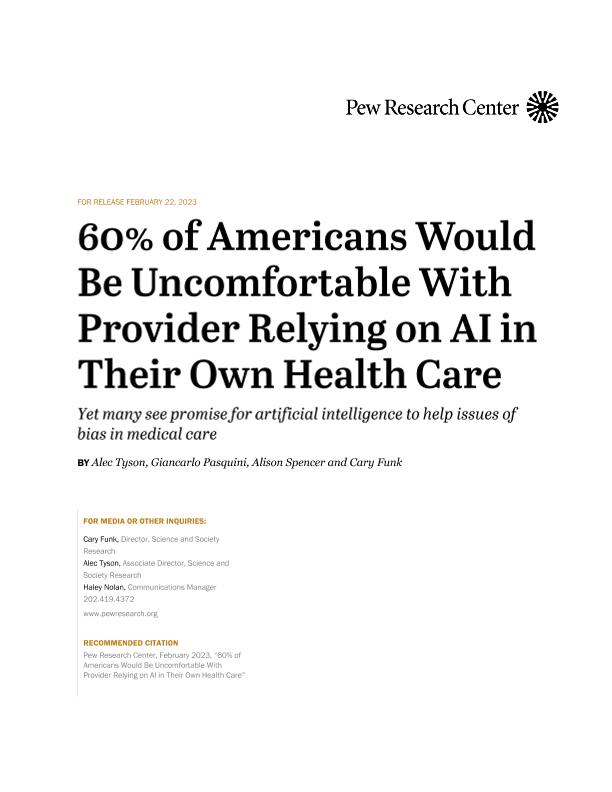 Pew Research Center

FOR RELEASE FEBRUARY 22, 2023

60% of Americans Would Be Uncomfortable With Provider Relying on AI in Their Own Health Care

Yet many see promise for artificial intelligence to help issues of bias in medical care

BY Alec Tyson, Giancarlo Pasquini, Alison Spencer and Cary Funk

FOR MEDIA OR OTHER INQUIRIES:

Cary Funk, Director, Science and Society Research
Alec Tyson, Associate Director, Science and Society Research
Haley Nolan, Communications Manager
202.419.4372
www.pewresearch.org

RECOMMENDED CITATION

Pew Research Center, February 2023, "60% of Americans Would Be Uncomfortable With Provider Relying on AI in Their Own Health Care"